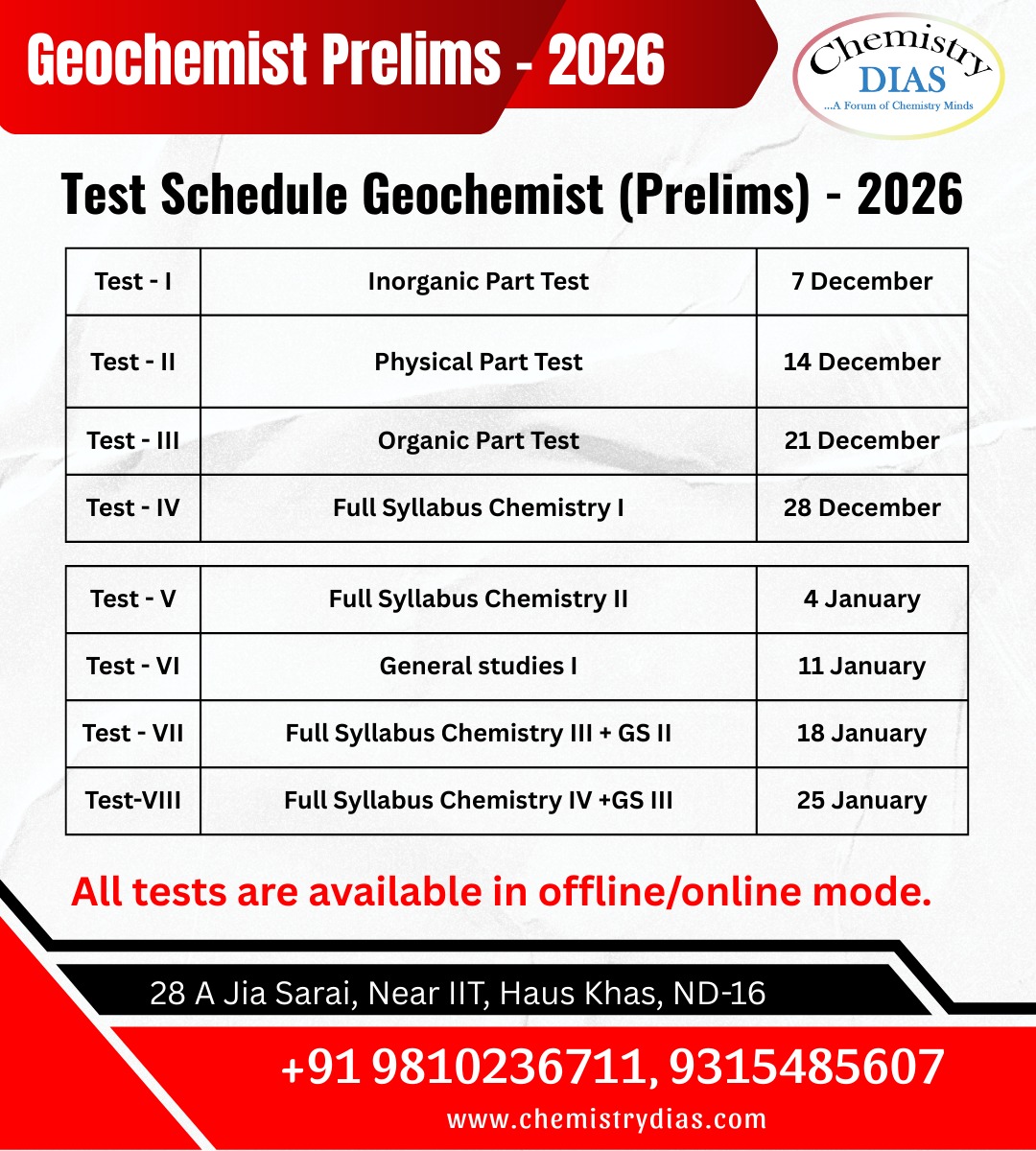 Geochemist Prelims - 2026

Chemistry DIAS
...A Forum of Chemistry Minds

Test Schedule Geochemist (Prelims) - 2026

| Test - I | Inorganic Part Test | 7 December |
|---|---|---|
| Test - II | Physical Part Test | 14 December |
| Test - III | Organic Part Test | 21 December |
| Test - IV | Full Syllabus Chemistry I | 28 December |

| Test - V | Full Syllabus Chemistry II | 4 January |
|---|---|---|
| Test - VI | General studies I | 11 January |
| Test - VII | Full Syllabus Chemistry III + GS II | 18 January |
| Test-VIII | Full Syllabus Chemistry IV +GS III | 25 January |

All tests are available in offline/online mode.

28 A Jia Sarai, Near IIT, Haus Khas, ND-16

+91 9810236711, 9315485607

www.chemistrydias.com